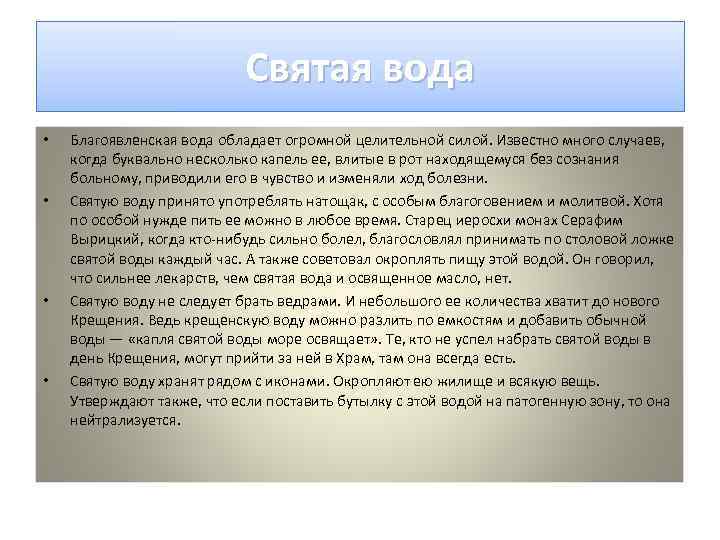 Святая вода

• Благоявленская вода обладает огромной целительной силой. Известно много случаев, когда буквально несколько капель ее, влитые в рот находящемуся без сознания больному, приводили его в чувство и изменяли ход болезни.

• Святую воду принято употреблять натощак, с особым благоговением и молитвой. Хотя по особой нужде пить ее можно в любое время. Старец иеросхи монах Серафим Вырицкий, когда кто-нибудь сильно болел, благословлял принимать по столовой ложке святой воды каждый час. А также советовал окроплять пищу этой водой. Он говорил, что сильнее лекарств, чем святая вода и освященное масло, нет.

• Святую воду не следует брать ведрами. И небольшого ее количества хватит до нового Крещения. Ведь крещенскую воду можно разлить по емкостям и добавить обычной воды — «капля святой воды море освящает». Те, кто не успел набрать святой воды в день Крещения, могут прийти за ней в Храм, там она всегда есть.

• Святую воду хранят рядом с иконами. Окропляют ею жилище и всякую вещь. Утверждают также, что если поставить бутылку с этой водой на патогенную зону, то она нейтрализуется.